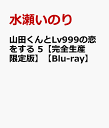 水瀬いのり

山田くんとLv999の恋をする 5【完全生産限定版】【Blu-ray】